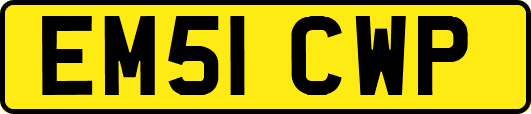 EM51 CWP